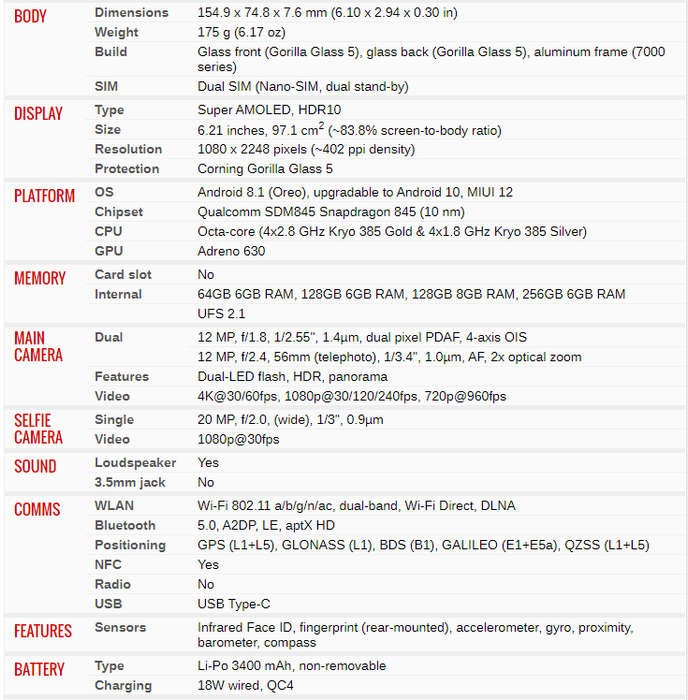 | | | |
|---|---|---|
| BODY | Dimensions | 154.9 x 74.8 x 7.6 mm (6.10 x 2.94 x 0.30 in) |
| | Weight | 175 g (6.17 oz) |
| | Build | Glass front (Gorilla Glass 5), glass back (Gorilla Glass 5), aluminum frame (7000 series) |
| | SIM | Dual SIM (Nano-SIM, dual stand-by) |
| DISPLAY | Type | Super AMOLED, HDR10 |
| | Size | 6.21 inches, 97.1 $cm^2$ (~83.8% screen-to-body ratio) |
| | Resolution | 1080 x 2248 pixels (~402 ppi density) |
| | Protection | Corning Gorilla Glass 5 |
| PLATFORM | OS | Android 8.1 (Oreo), upgradable to Android 10, MIUI 12 |
| | Chipset | Qualcomm SDM845 Snapdragon 845 (10 nm) |
| | CPU | Octa-core (4x2.8 GHz Kryo 385 Gold & 4x1.8 GHz Kryo 385 Silver) |
| | GPU | Adreno 630 |
| MEMORY | Card slot | No |
| | Internal | 64GB 6GB RAM, 128GB 6GB RAM, 128GB 8GB RAM, 256GB 6GB RAM |
| | | UFS 2.1 |
| MAIN CAMERA | Dual | 12 MP, f/1.8, 1/2.55", 1.4µm, dual pixel PDAF, 4-axis OIS |
| | | 12 MP, f/2.4, 56mm (telephoto), 1/3.4", 1.0µm, AF, 2x optical zoom |
| | Features | Dual-LED flash, HDR, panorama |
| | Video | 4K@30/60fps, 1080p@30/120/240fps, 720p@960fps |
| SELFIE CAMERA | Single | 20 MP, f/2.0, (wide), 1/3", 0.9µm |
| | Video | 1080p@30fps |
| SOUND | Loudspeaker | Yes |
| | 3.5mm jack | No |
| COMMS | WLAN | Wi-Fi 802.11 a/b/g/n/ac, dual-band, Wi-Fi Direct, DLNA |
| | Bluetooth | 5.0, A2DP, LE, aptX HD |
| | Positioning | GPS (L1+L5), GLONASS (L1), BDS (B1), GALILEO (E1+E5a), QZSS (L1+L5) |
| | NFC | Yes |
| | Radio | No |
| | USB | USB Type-C |
| FEATURES | Sensors | Infrared Face ID, fingerprint (rear-mounted), accelerometer, gyro, proximity, barometer, compass |
| BATTERY | Type | Li-Po 3400 mAh, non-removable |
| | Charging | 18W wired, QC4 |